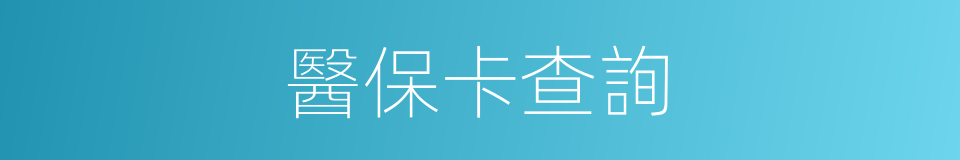 醫保卡查詢